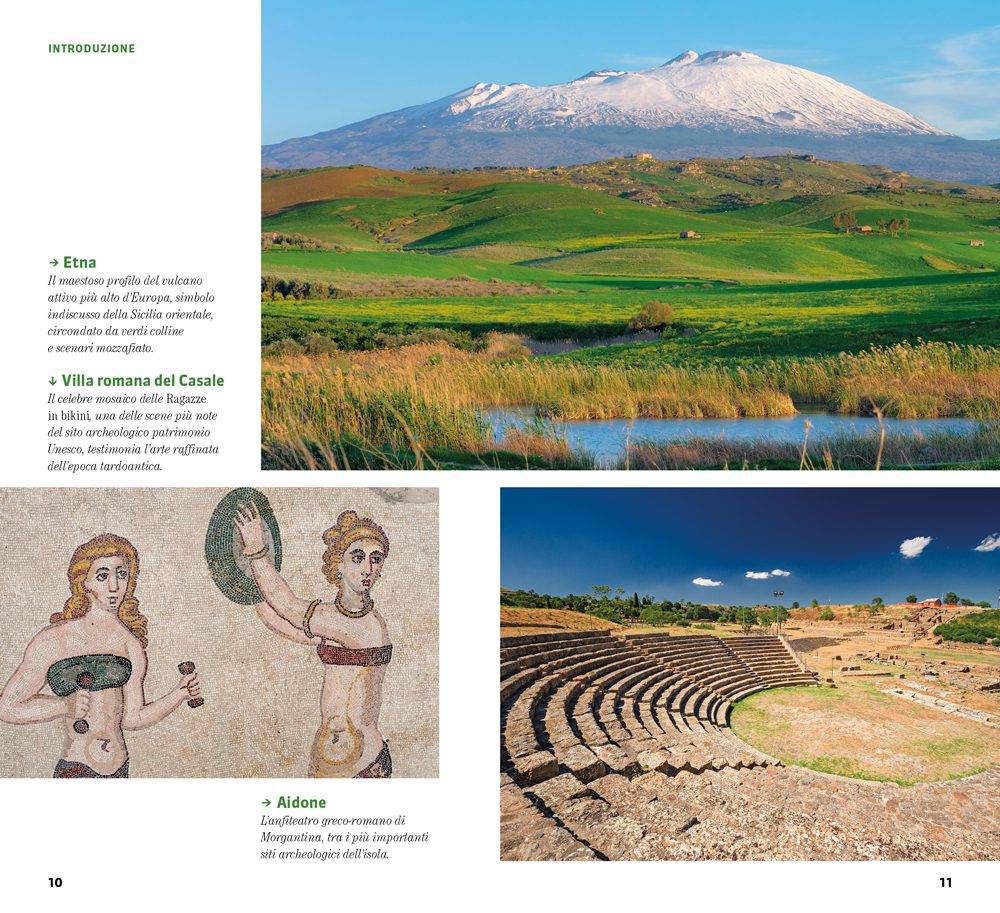 INTRODUZIONE

→ Etna
Il maestoso profilo del vulcano attivo più alto d'Europa, simbolo indiscusso della Sicilia orientale, circondato da verdi colline e scenari mozzafiato.

↓ Villa romana del Casale
Il celebre mosaico delle Ragazze in bikini, una delle scene più note del sito archeologico patrimonio Unesco, testimonia l'arte raffinata dell'epoca tardoantica.

→ Aidone
L'anfiteatro greco-romano di Morgantina, tra i più importanti siti archeologici dell'isola.

10

11